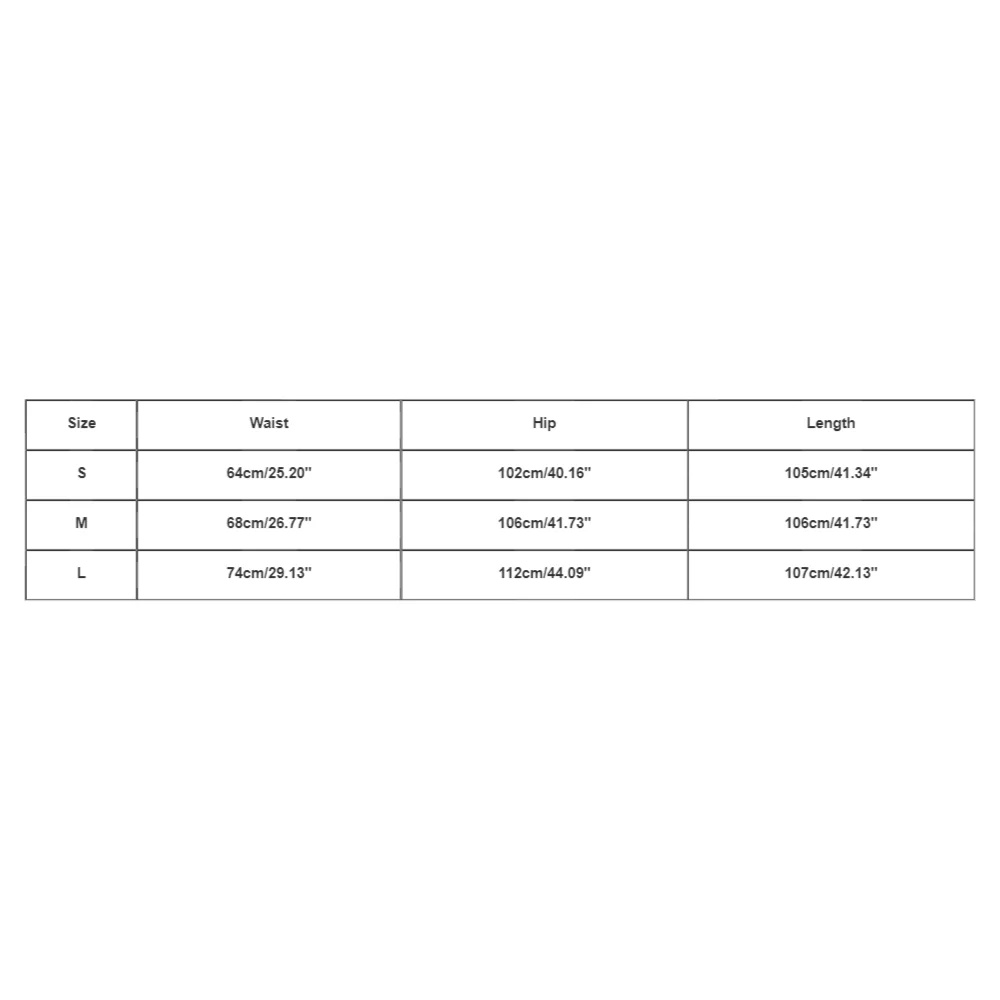 | Size | Waist | Hip | Length |
|---|---|---|---|
| S | 64cm/25.20'' | 102cm/40.16'' | 105cm/41.34'' |
| M | 68cm/26.77'' | 106cm/41.73'' | 106cm/41.73'' |
| L | 74cm/29.13'' | 112cm/44.09'' | 107cm/42.13'' |